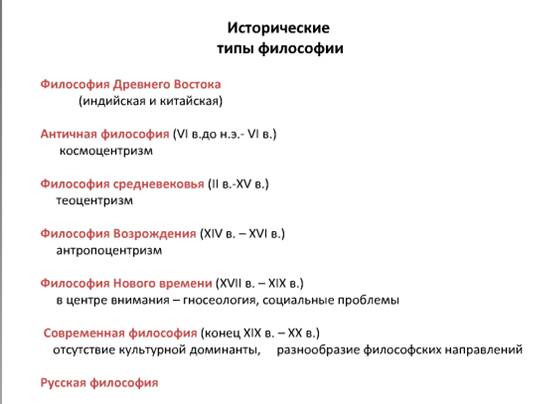 Исторические
типы философии

Философия Древнего Востока
(индийская и китайская)

Античная философия (VI в.до н.э.- VI в.)
космоцентризм

Философия средневековья (II в.-XV в.)
теоцентризм

Философия Возрождения (XIV в. – XVI в.)
антропоцентризм

Философия Нового времени (XVII в. – XIX в.)
в центре внимания – гносеология, социальные проблемы

Современная философия (конец XIX в. – XX в.)
отсутствие культурной доминанты, разнообразие философских направлений

Русская философия